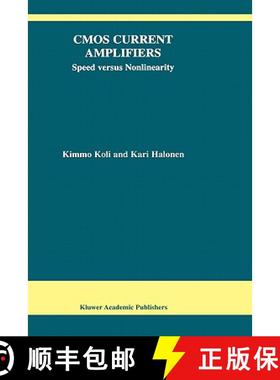 CMOS CURRENT AMPLIFIERS
Speed versus Nonlinearity

Kimmo Koli and Kari Halonen

Kluwer Academic Publishers

顺丰包邮 正版保